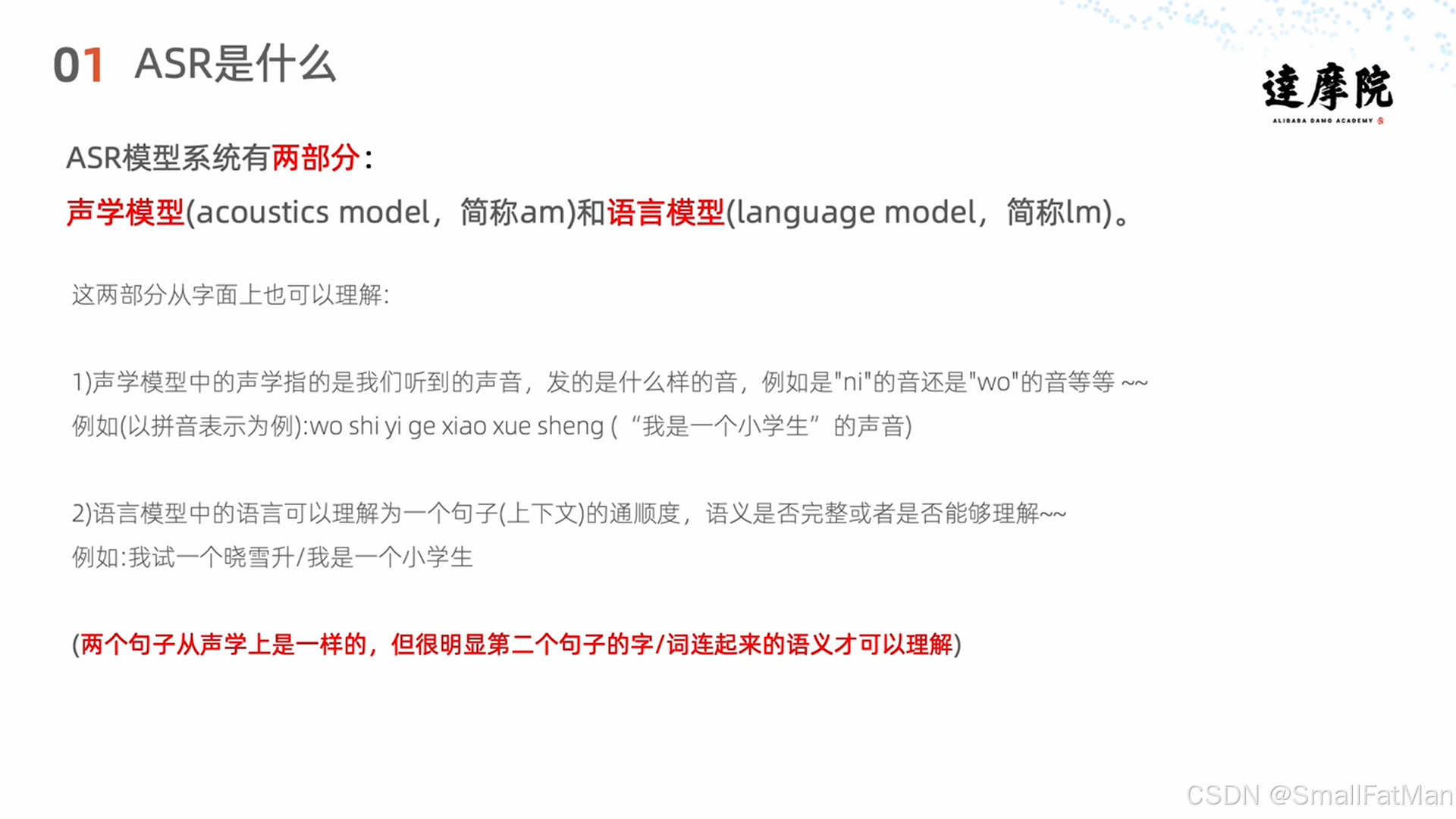 01 ASR是什么

達摩院
ALIBABA DAMO ACADEMY

ASR模型系统有两部分：

声学模型(acoustics model，简称am)和语言模型(language model，简称lm)。

这两部分从字面上也可以理解:

1)声学模型中的声学指的是我们听到的声音，发的是什么样的音，例如是"ni"的音还是"wo"的音等等 ~~

例如(以拼音表示为例):wo shi yi ge xiao xue sheng (“我是一个小学生”的声音)

2)语言模型中的语言可以理解为一个句子(上下文)的通顺度，语义是否完整或者是否能够理解~~

例如:我试一个晓雪升/我是一个小学生

(两个句子从声学上是一样的，但很明显第二个句子的字/词连起来的语义才可以理解)

CSDN @SmallFatMan